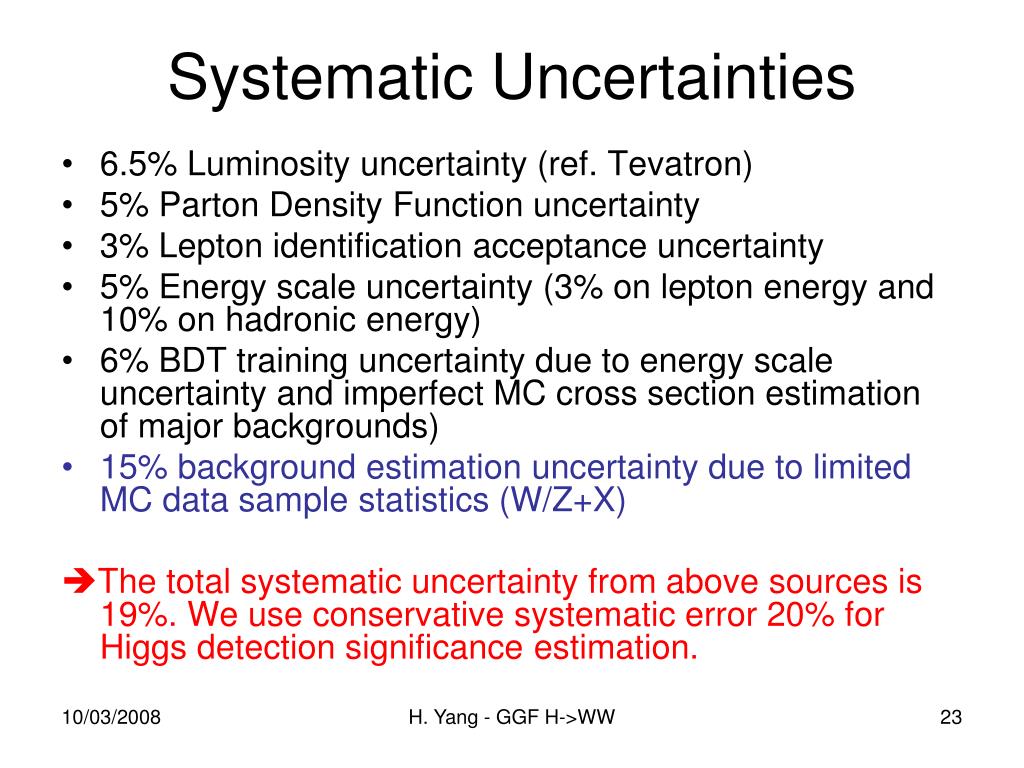 Systematic Uncertainties

• 6.5% Luminosity uncertainty (ref. Tevatron)
• 5% Parton Density Function uncertainty
• 3% Lepton identification acceptance uncertainty
• 5% Energy scale uncertainty (3% on lepton energy and 10% on hadronic energy)
• 6% BDT training uncertainty due to energy scale uncertainty and imperfect MC cross section estimation of major backgrounds)
• 15% background estimation uncertainty due to limited MC data sample statistics (W/Z+X)

➔The total systematic uncertainty from above sources is 19%. We use conservative systematic error 20% for Higgs detection significance estimation.

10/03/2008

H. Yang - GGF H->WW

23